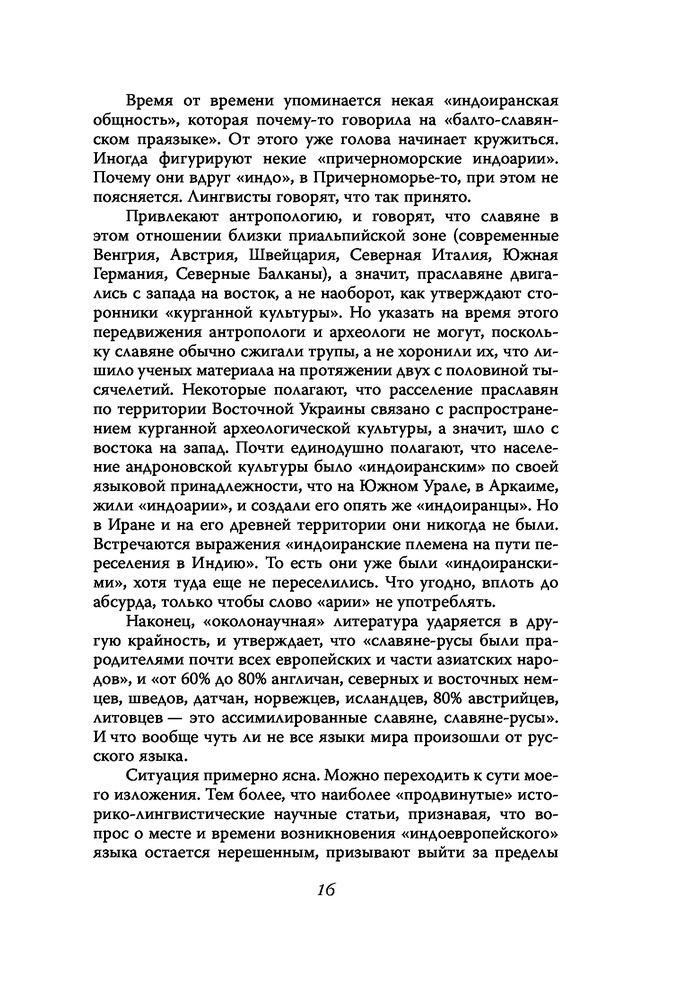 Время от времени упоминается некая «индоиранская общность», которая почему-то говорила на «балто-славянском праязыке». От этого уже голова начинает кружиться. Иногда фигурируют некие «причерноморские индоарии». Почему они вдруг «индо», в Причерноморье-то, при этом не поясняется. Лингвисты говорят, что так принято.

Привлекают антропологию, и говорят, что славяне в этом отношении близки приальпийской зоне (современные Венгрия, Австрия, Швейцария, Северная Италия, Южная Германия, Северные Балканы), а значит, праславяне двигались с запада на восток, а не наоборот, как утверждают сторонники «курганной культуры». Но указать на время этого передвижения антропологи и археологи не могут, поскольку славяне обычно сжигали трупы, а не хоронили их, что лишило ученых материала на протяжении двух с половиной тысячелетий. Некоторые полагают, что расселение праславян по территории Восточной Украины связано с распространением курганной археологической культуры, а значит, шло с востока на запад. Почти единодушно полагают, что население андроновской культуры было «индоиранским» по своей языковой принадлежности, что на Южном Урале, в Аркаиме, жили «индоарии», и создали его опять же «индоиранцы». Но в Иране и на его древней территории они никогда не были. Встречаются выражения «индоиранские племена на пути переселения в Индию». То есть они уже были «индоиранскими», хотя туда еще не переселились. Что угодно, вплоть до абсурда, только чтобы слово «арии» не употреблять.

Наконец, «околонаучная» литература ударяется в другую крайность, и утверждает, что «славяне-русы были прародителями почти всех европейских и части азиатских народов», и «от 60% до 80% англичан, северных и восточных немцев, шведов, датчан, норвежцев, исландцев, 80% австрийцев, литовцев — это ассимилированные славяне, славяне-русы». И что вообще чуть ли не все языки мира произошли от русского языка.

Ситуация примерно ясна. Можно переходить к сути моего изложения. Тем более, что наиболее «продвинутые» историко-лингвистические научные статьи, признавая, что вопрос о месте и времени возникновения «индоевропейского» языка остается нерешенным, призывают выйти за пределы

16